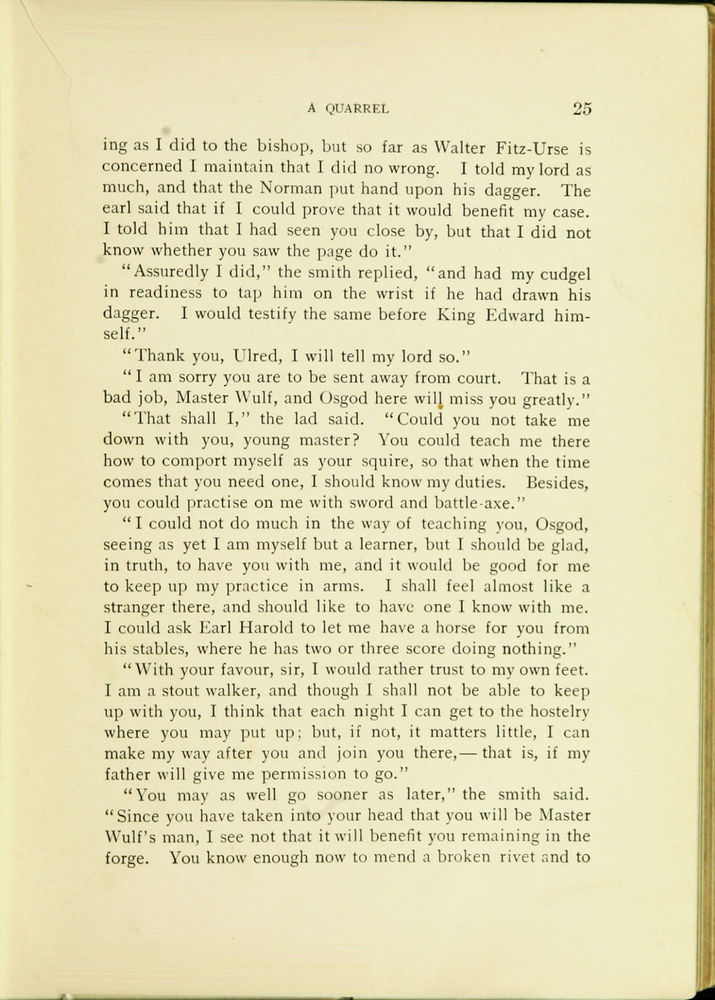 A QUARREL 25

ing as I did to the bishop, but so far as Walter Fitz-Urse is concerned I maintain that I did no wrong. I told my lord as much, and that the Norman put hand upon his dagger. The earl said that if I could prove that it would benefit my case. I told him that I had seen you close by, but that I did not know whether you saw the page do it."

"Assuredly I did," the smith replied, "and had my cudgel in readiness to tap him on the wrist if he had drawn his dagger. I would testify the same before King Edward himself."

"Thank you, Ulred, I will tell my lord so."

"I am sorry you are to be sent away from court. That is a bad job, Master Wulf, and Osgod here will miss you greatly."

"That shall I," the lad said. "Could you not take me down with you, young master? You could teach me there how to comport myself as your squire, so that when the time comes that you need one, I should know my duties. Besides, you could practise on me with sword and battle-axe."

"I could not do much in the way of teaching you, Osgod, seeing as yet I am myself but a learner, but I should be glad, in truth, to have you with me, and it would be good for me to keep up my practice in arms. I shall feel almost like a stranger there, and should like to have one I know with me. I could ask Earl Harold to let me have a horse for you from his stables, where he has two or three score doing nothing."

"With your favour, sir, I would rather trust to my own feet. I am a stout walker, and though I shall not be able to keep up with you, I think that each night I can get to the hostelry where you may put up; but, if not, it matters little, I can make my way after you and join you there,— that is, if my father will give me permission to go."

"You may as well go sooner as later," the smith said. "Since you have taken into your head that you will be Master Wulf's man, I see not that it will benefit you remaining in the forge. You know enough now to mend a broken rivet and to